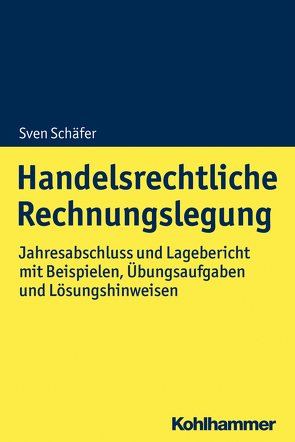 Sven Schäfer

Handelsrechtliche Rechnungslegung

Jahresabschluss und Lagebericht mit Beispielen, Übungsaufgaben und Lösungshinweisen

Kohlhammer